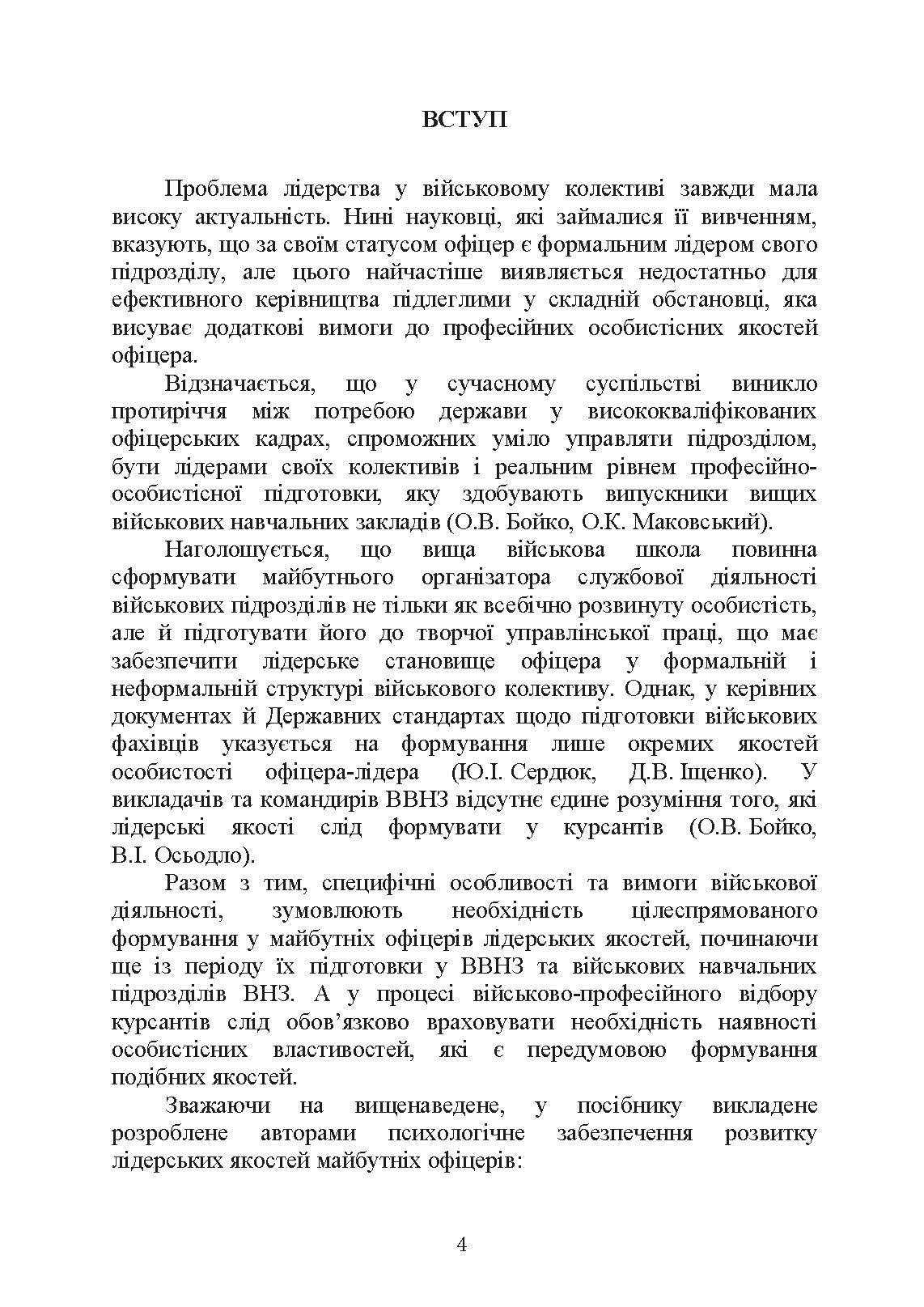 ВСТУП

Проблема лідерства у військовому колективі завжди мала високу актуальність. Нині науковці, які займалися її вивченням, вказують, що за своїм статусом офіцер є формальним лідером свого підрозділу, але цього найчастіше виявляється недостатньо для ефективного керівництва підлеглими у складній обстановці, яка висуває додаткові вимоги до професійних особистісних якостей офіцера.

Відзначається, що у сучасному суспільстві виникло протиріччя між потребою держави у висококваліфікованих офіцерських кадрах, спроможних уміло управляти підрозділом, бути лідерами своїх колективів і реальним рівнем професійно-особистісної підготовки, яку здобувають випускники вищих військових навчальних закладів (О.В. Бойко, О.К. Маковський).

Наголошується, що вища військова школа повинна сформувати майбутнього організатора службової діяльності військових підрозділів не тільки як всебічно розвинуту особистість, але й підготувати його до творчої управлінської праці, що має забезпечити лідерське становище офіцера у формальній і неформальній структурі військового колективу. Однак, у керівних документах й Державних стандартах щодо підготовки військових фахівців указується на формування лише окремих якостей особистості офіцера-лідера (Ю.І. Сердюк, Д.В. Іщенко). У викладачів та командирів ВВНЗ відсутнє єдине розуміння того, які лідерські якості слід формувати у курсантів (О.В. Бойко, В.І. Осьодло).

Разом з тим, специфічні особливості та вимоги військової діяльності, зумовлюють необхідність цілеспрямованого формування у майбутніх офіцерів лідерських якостей, починаючи ще із періоду їх підготовки у ВВНЗ та військових навчальних підрозділів ВНЗ. А у процесі військово-професійного відбору курсантів слід обов’язково враховувати необхідність наявності особистісних властивостей, які є передумовою формування подібних якостей.

Зважаючи на вищенаведене, у посібнику викладене розроблене авторами психологічне забезпечення розвитку лідерських якостей майбутніх офіцерів:

4